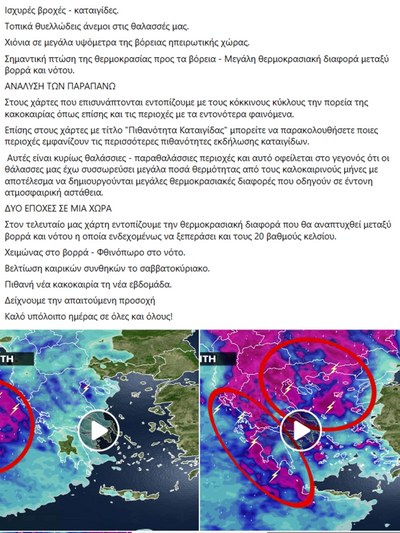 Ισχυρές βροχές - καταιγίδες.

Τοπικά θυελλώδεις άνεμοι στις θαλασσές μας.

Χιόνια σε μεγάλα υψόμετρα της βόρειας ηπειρωτικής χώρας.

Σημαντική πτώση της θερμοκρασίας προς τα βόρεια - Μεγάλη θερμοκρασιακή διαφορά μεταξύ βορρά και νότου.

ΑΝΑΛΥΣΗ ΤΩΝ ΠΑΡΑΠΑΝΩ

Στους χάρτες που επισυνάπτονται εντοπίζουμε με τους κόκκινους κύκλους την πορεία της κακοκαιρίας όπως επίσης και τις περιοχές με τα εντονότερα φαινόμενα.

Επίσης στους χάρτες με τίτλο "Πιθανότητα Καταιγίδας" μπορείτε να παρακολουθήσετε ποιες περιοχές εμφανίζουν τις περισσότερες πιθανότητες εκδήλωσης καταιγίδων.

Αυτές είναι κυρίως θαλάσσιες - παραθαλάσσιες περιοχές και αυτό οφείλεται στο γεγονός ότι οι θάλασσες μας έχω συσσωρεύσει μεγάλα ποσά θερμότητας από τους καλοκαιρινούς μήνες με αποτέλεσμα να δημιουργούνται μεγάλες θερμοκρασιακές διαφορές που οδηγούν σε έντονη ατμοσφαιρική αστάθεια.

ΔΥΟ ΕΠΟΧΕΣ ΣΕ ΜΙΑ ΧΩΡΑ

Στον τελευταίο μας χάρτη εντοπίζουμε την θερμοκρασιακή διαφορά που θα αναπτυχθεί μεταξύ βορρά και νότου η οποία ενδεχομένως να ξεπεράσει και τους 20 βαθμούς κελσίου.

Χειμώνας στο βορρά - Φθινόπωρο στο νότο.

Βελτίωση καιρικών συνθηκών το σαββατοκύριακο.

Πιθανή νέα κακοκαιρία τη νέα εβδομάδα.

Δείχνουμε την απαιτούμενη προσοχή

Καλό υπόλοιπο ημέρας σε όλες και όλους!

ΤΗ

ΤΗ